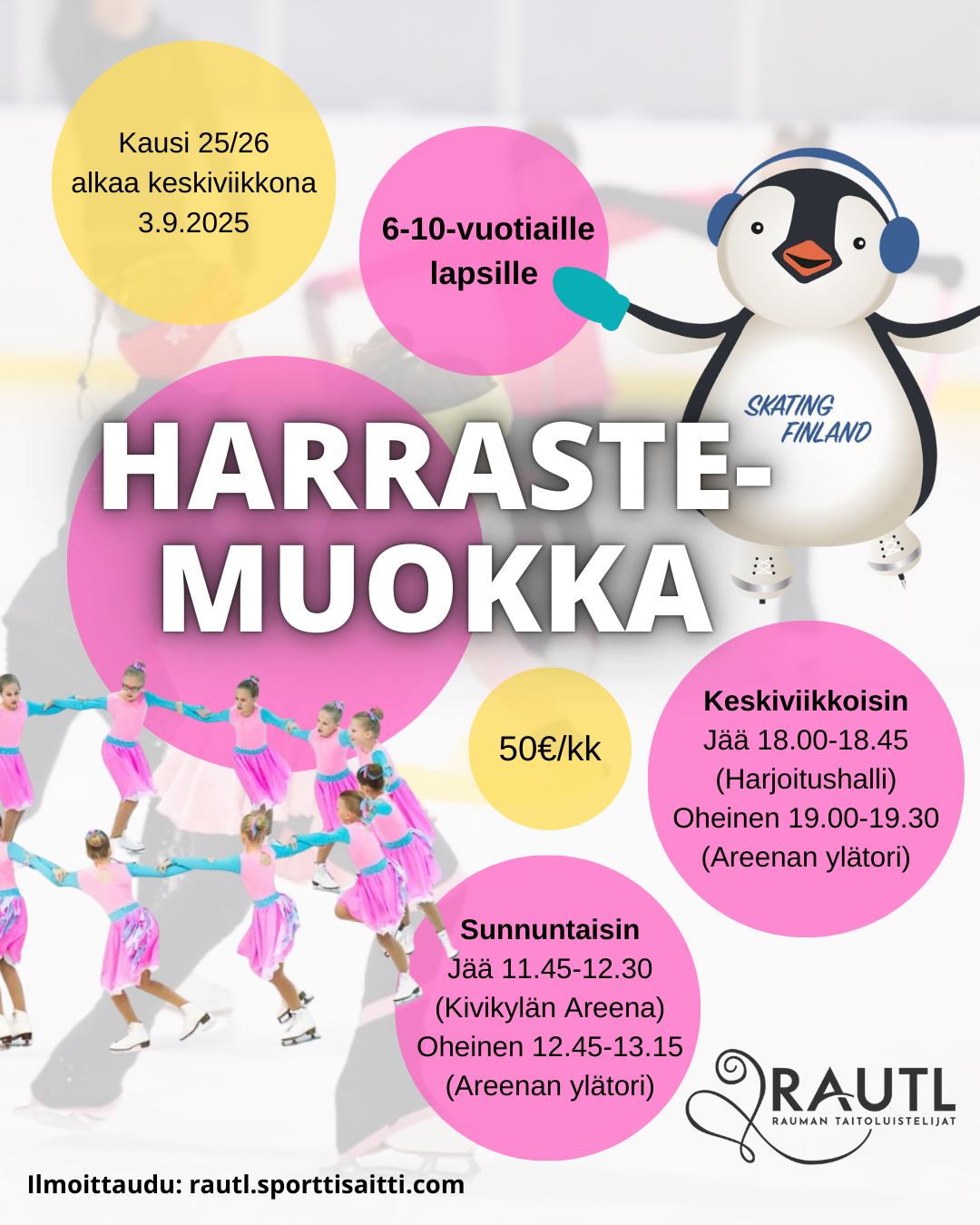 Kausi 25/26
alkaa keskiviikkona
3.9.2025

6-10-vuotiaille
lapsille

SKATING
FINLAND

HARRASTE-
MUOKKA

50€/kk

Keskiviikkoisin
Jää 18.00-18.45
(Harjoitushalli)
Oheinen 19.00-19.30
(Areenan ylätori)

Sunnuntaisin
Jää 11.45-12.30
(Kivikylän Areena)
Oheinen 12.45-13.15
(Areenan ylätori)

RAUTL
RAUMAN TAITOLUISTELIJAT

Ilmoittaudu: rautl.sporttisaitti.com